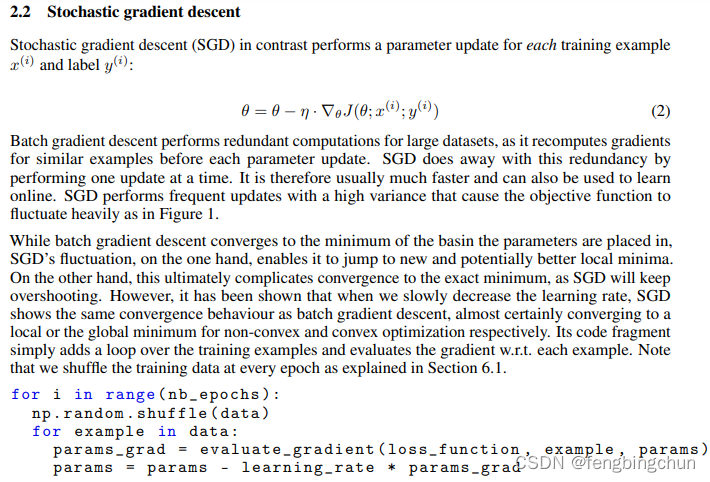 2.2 Stochastic gradient descent

Stochastic gradient descent (SGD) in contrast performs a parameter update for each training example $x^{(i)}$ and label $y^{(i)}$:

$\theta = \theta - \eta \cdot \nabla_\theta J(\theta; x^{(i)}; y^{(i)})$ (2)

Batch gradient descent performs redundant computations for large datasets, as it recomputes gradients for similar examples before each parameter update. SGD does away with this redundancy by performing one update at a time. It is therefore usually much faster and can also be used to learn online. SGD performs frequent updates with a high variance that cause the objective function to fluctuate heavily as in Figure 1.

While batch gradient descent converges to the minimum of the basin the parameters are placed in, SGD's fluctuation, on the one hand, enables it to jump to new and potentially better local minima. On the other hand, this ultimately complicates convergence to the exact minimum, as SGD will keep overshooting. However, it has been shown that when we slowly decrease the learning rate, SGD shows the same convergence behaviour as batch gradient descent, almost certainly converging to a local or the global minimum for non-convex and convex optimization respectively. Its code fragment simply adds a loop over the training examples and evaluates the gradient w.r.t. each example. Note that we shuffle the training data at every epoch as explained in Section 6.1.

for i in range(nb_epochs):
  np.random.shuffle(data)
  for example in data:
    params_grad = evaluate_gradient(loss_function, example, params)
    params = params - learning_rate * params_grad

CSDN @fengbingchun